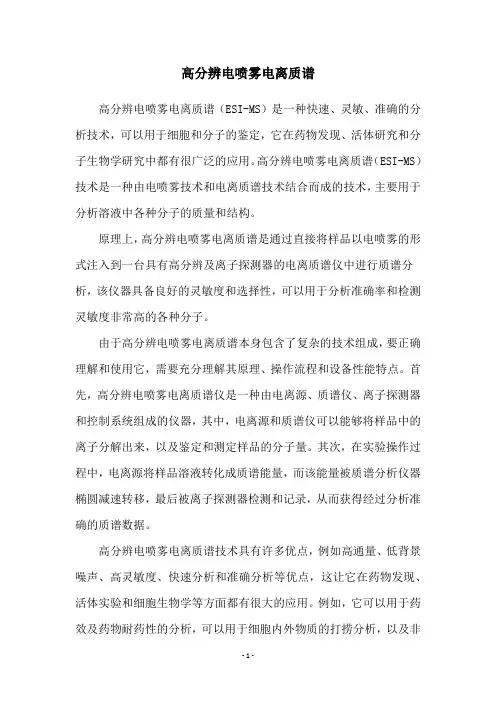 高分辨电喷雾电离质谱

高分辨电喷雾电离质谱（ESI-MS）是一种快速、灵敏、准确的分析技术，可以用于细胞和分子的鉴定，它在药物发现、活体研究和分子生物学研究中都有很广泛的应用。高分辨电喷雾电离质谱（ESI-MS）技术是一种由电喷雾技术和电离质谱技术结合而成的技术，主要用于分析溶液中各种分子的质量和结构。

原理上，高分辨电喷雾电离质谱是通过直接将样品以电喷雾的形式注入到一台具有高分辨及离子探测器的电离质谱仪中进行质谱分析，该仪器具备良好的灵敏度和选择性，可以用于分析准确率和检测灵敏度非常高的各种分子。

由于高分辨电喷雾电离质谱本身包含了复杂的技术组成，要正确理解和使用它，需要充分理解其原理、操作流程和设备性能特点。首先，高分辨电喷雾电离质谱仪是一种由电离源、质谱仪、离子探测器和控制系统组成的仪器，其中，电离源和质谱仪可以能够将样品中的离子分解出来，以及鉴定和测定样品的分子量。其次，在实验操作过程中，电离源将样品溶液转化成质谱能量，而该能量被质谱分析仪器椭圆减速转移，最后被离子探测器检测和记录，从而获得经过分析准确的质谱数据。

高分辨电喷雾电离质谱技术具有许多优点，例如高通量、低背景噪声、高灵敏度、快速分析和准确分析等优点，这让它在药物发现、活体实验和细胞生物学等方面都有很大的应用。例如，它可以用于药效及药物耐药性的分析，可以用于细胞内外物质的打捞分析，以及非

- 1 -